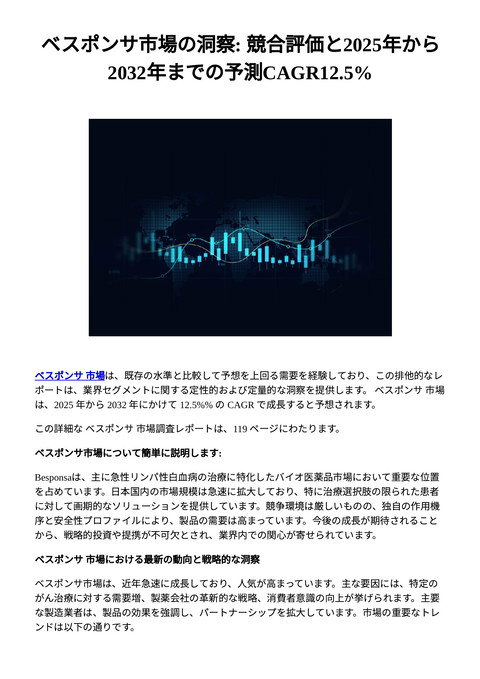 ベスポンサ市場の洞察: 競合評価と2025年から2032年までの予測CAGR12.5%

ベスポンサ 市場は、既存の水準と比較して予想を上回る需要を経験しており、この排他的なレポートは、業界セグメントに関する定性的および定量的な洞察を提供します。 ベスポンサ 市場は、2025 年から 2032 年にかけて 12.5%% の CAGR で成長すると予想されます。

この詳細な ベスポンサ 市場調査レポートは、119 ページにわたります。

ベスポンサ市場について簡単に説明します:

Besponsaは、主に急性リンパ性白血病の治療に特化したバイオ医薬品市場において重要な位置を占めています。日本国内の市場規模は急速に拡大しており、特に治療選択肢の限られた患者に対して画期的なソリューションを提供しています。競争環境は厳しいものの、独自の作用機序と安全性プロファイルにより、製品の需要は高まっています。今後の成長が期待されることから、戦略的投資や提携が不可欠とされ、業界内での関心が寄せられています。

ベスポンサ 市場における最新の動向と戦略的な洞察

ベスポンサ市場は、近年急速に成長しており、人気が高まっています。主な要因には、特定のがん治療に対する需要増、製薬会社の革新的な戦略、消費者意識の向上が挙げられます。主要な製造業者は、製品の効果を強調し、パートナーシップを拡大しています。市場の重要なトレンドは以下の通りです。